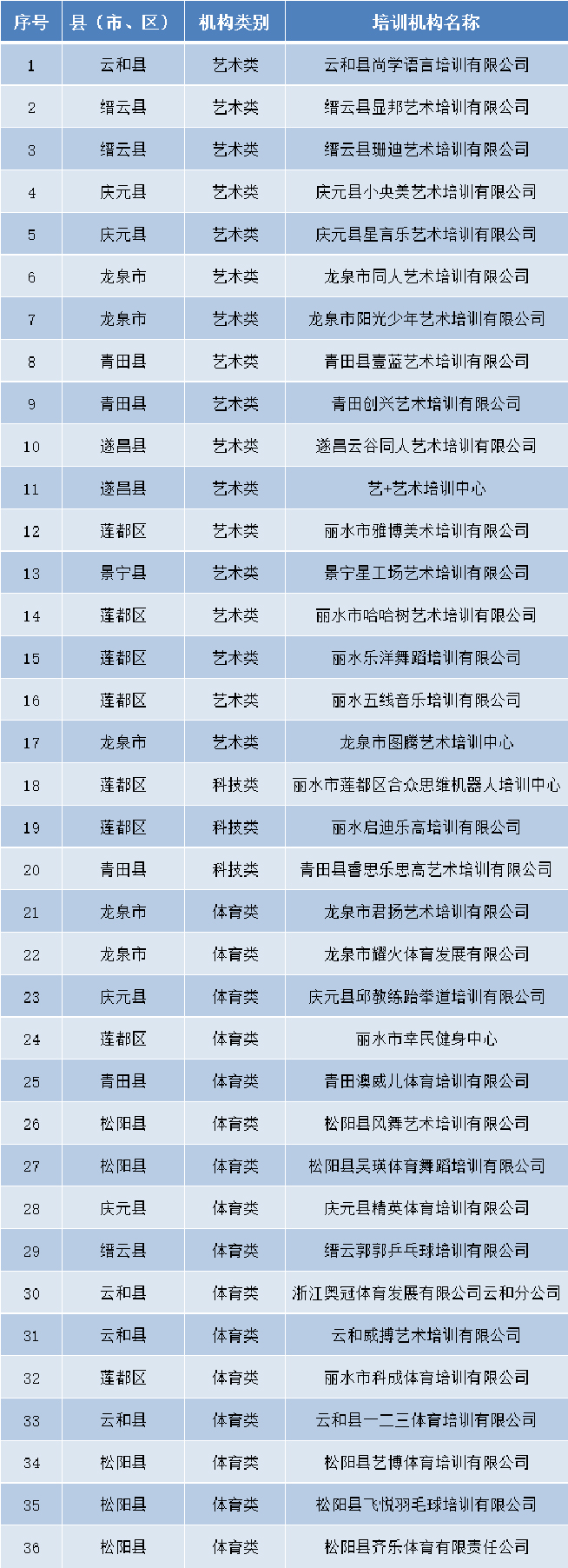 | 序号 | 县（市、区） | 机构类别 | 培训机构名称 |
|---|---|---|---|
| 1 | 云和县 | 艺术类 | 云和县尚学语言培训有限公司 |
| 2 | 缙云县 | 艺术类 | 缙云县显邦艺术培训有限公司 |
| 3 | 缙云县 | 艺术类 | 缙云县珊迪艺术培训有限公司 |
| 4 | 庆元县 | 艺术类 | 庆元县小央美艺术培训有限公司 |
| 5 | 庆元县 | 艺术类 | 庆元县星言乐艺术培训有限公司 |
| 6 | 龙泉市 | 艺术类 | 龙泉市同人艺术培训有限公司 |
| 7 | 龙泉市 | 艺术类 | 龙泉市阳光少年艺术培训有限公司 |
| 8 | 青田县 | 艺术类 | 青田县壹蓝艺术培训有限公司 |
| 9 | 青田县 | 艺术类 | 青田创兴艺术培训有限公司 |
| 10 | 遂昌县 | 艺术类 | 遂昌云谷同人艺术培训有限公司 |
| 11 | 遂昌县 | 艺术类 | 艺+艺术培训中心 |
| 12 | 莲都区 | 艺术类 | 丽水市雅博美术培训有限公司 |
| 13 | 景宁县 | 艺术类 | 景宁星工场艺术培训有限公司 |
| 14 | 莲都区 | 艺术类 | 丽水市哈哈树艺术培训有限公司 |
| 15 | 莲都区 | 艺术类 | 丽水乐洋舞蹈培训有限公司 |
| 16 | 莲都区 | 艺术类 | 丽水五线音乐培训有限公司 |
| 17 | 龙泉市 | 艺术类 | 龙泉市图腾艺术培训中心 |
| 18 | 莲都区 | 科技类 | 丽水市莲都区合众思维机器人培训中心 |
| 19 | 莲都区 | 科技类 | 丽水启迪乐高培训有限公司 |
| 20 | 青田县 | 科技类 | 青田县睿思乐思高艺术培训有限公司 |
| 21 | 龙泉市 | 体育类 | 龙泉市君扬艺术培训有限公司 |
| 22 | 龙泉市 | 体育类 | 龙泉市耀火体育发展有限公司 |
| 23 | 庆元县 | 体育类 | 庆元县邱教练跆拳道培训有限公司 |
| 24 | 莲都区 | 体育类 | 丽水市幸民健身中心 |
| 25 | 青田县 | 体育类 | 青田澳威儿体育培训有限公司 |
| 26 | 松阳县 | 体育类 | 松阳县风舞艺术培训有限公司 |
| 27 | 松阳县 | 体育类 | 松阳县吴瑛体育舞蹈培训有限公司 |
| 28 | 庆元县 | 体育类 | 庆元县精英体育培训有限公司 |
| 29 | 缙云县 | 体育类 | 缙云郭郭乒乓球培训有限公司 |
| 30 | 云和县 | 体育类 | 浙江奥冠体育发展有限公司云和分公司 |
| 31 | 云和县 | 体育类 | 云和威搏艺术培训有限公司 |
| 32 | 莲都区 | 体育类 | 丽水市科成体育培训有限公司 |
| 33 | 云和县 | 体育类 | 云和县一二三体育培训有限公司 |
| 34 | 松阳县 | 体育类 | 松阳县艺博体育培训有限公司 |
| 35 | 松阳县 | 体育类 | 松阳县飞悦羽毛球培训有限公司 |
| 36 | 松阳县 | 体育类 | 松阳县齐乐体育有限责任公司 |